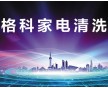 格科家电清洗